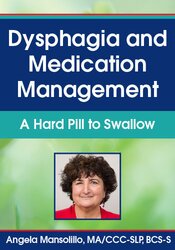 Dysphagia and Medication Management

A Hard Pill to Swallow

Angela Mansolillo, MA/CCC-SLP, BCS-S